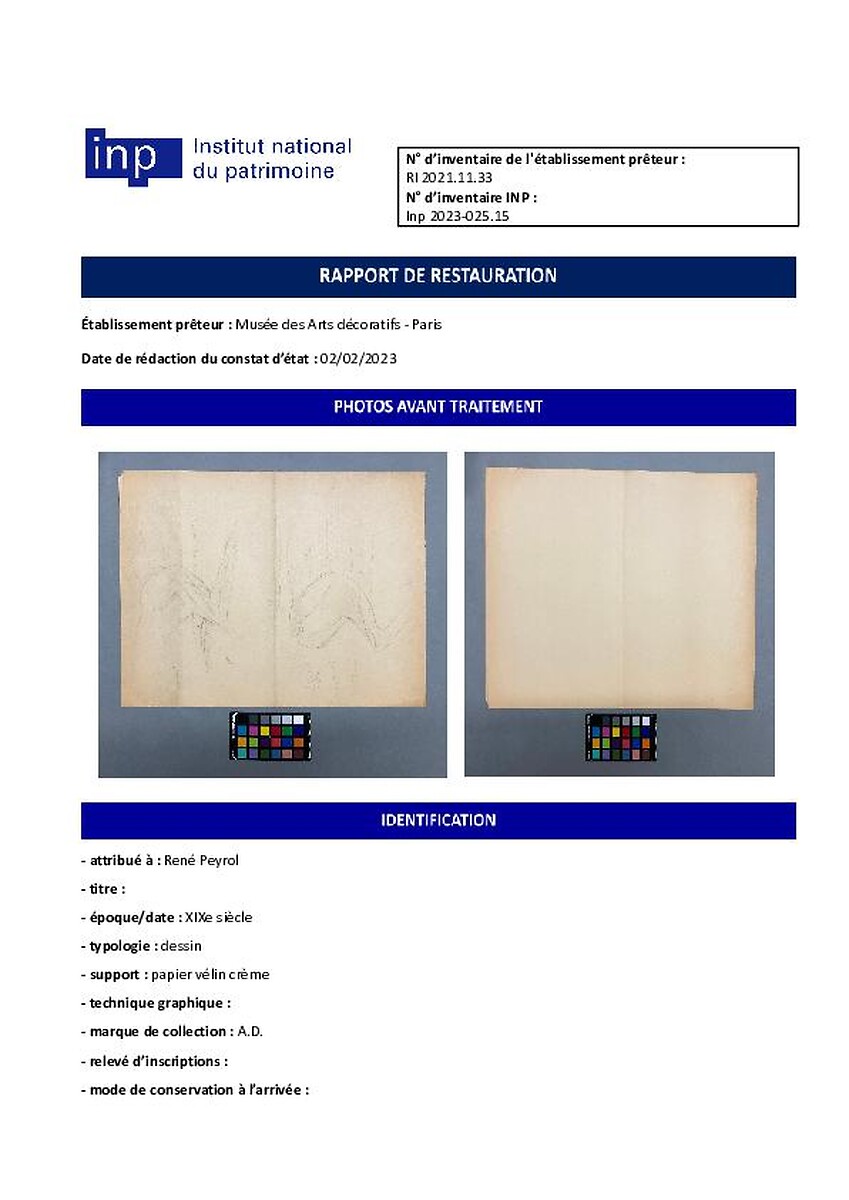 inp Institut national du patrimoine

N° d'inventaire de l'établissement prêteur :
RI 2021.11.33
N° d'inventaire INP :
Inp 2023-025.15

RAPPORT DE RESTAURATION

Établissement prêteur : Musée des Arts décoratifs - Paris

Date de rédaction du constat d'état : 02/02/2023

PHOTOS AVANT TRAITEMENT

IDENTIFICATION

- attribué à : René Peyrol
- titre :
- époque/date : XIXe siècle
- typologie : dessin
- support : papier vélin crème
- technique graphique :
- marque de collection : A.D.
- relevé d'inscriptions :
- mode de conservation à l'arrivée :